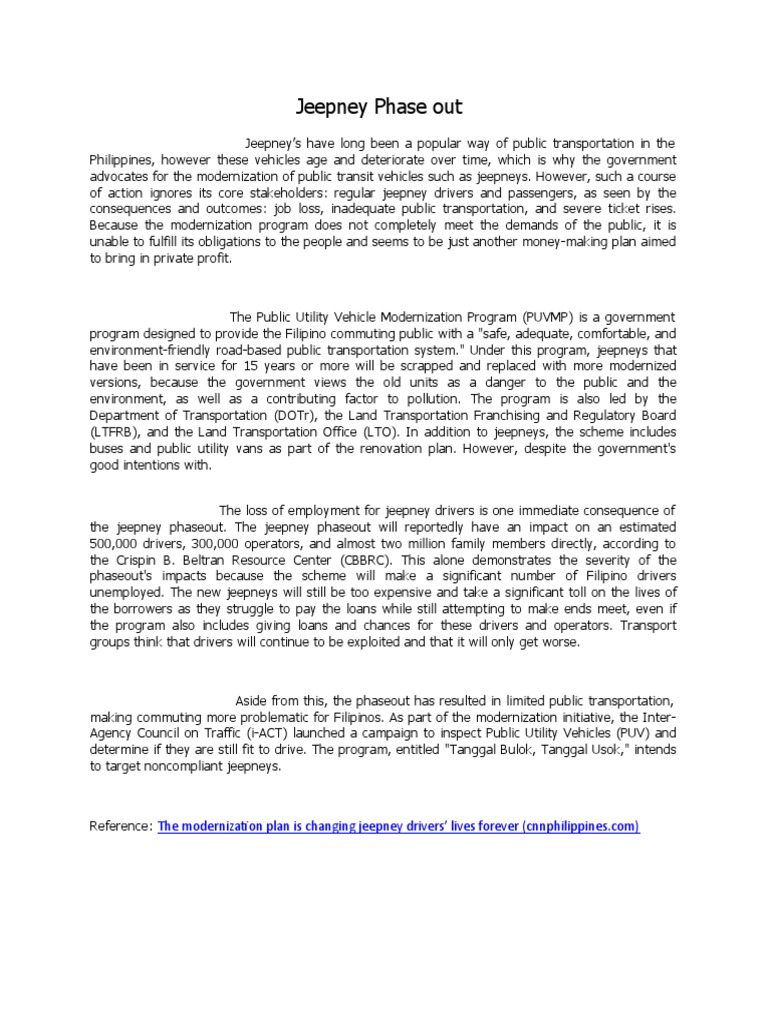 Jeepney Phase out

Jeepney's have long been a popular way of public transportation in the Philippines, however these vehicles age and deteriorate over time, which is why the government advocates for the modernization of public transit vehicles such as jeepneys. However, such a course of action ignores its core stakeholders: regular jeepney drivers and passengers, as seen by the consequences and outcomes: job loss, inadequate public transportation, and severe ticket rises. Because the modernization program does not completely meet the demands of the public, it is unable to fulfill its obligations to the people and seems to be just another money-making plan aimed to bring in private profit.

The Public Utility Vehicle Modernization Program (PUVMP) is a government program designed to provide the Filipino commuting public with a "safe, adequate, comfortable, and environment-friendly road-based public transportation system." Under this program, jeepneys that have been in service for 15 years or more will be scrapped and replaced with more modernized versions, because the government views the old units as a danger to the public and the environment, as well as a contributing factor to pollution. The program is also led by the Department of Transportation (DOTr), the Land Transportation Franchising and Regulatory Board (LTFRB), and the Land Transportation Office (LTO). In addition to jeepneys, the scheme includes buses and public utility vans as part of the renovation plan. However, despite the government's good intentions with.

The loss of employment for jeepney drivers is one immediate consequence of the jeepney phaseout. The jeepney phaseout will reportedly have an impact on an estimated 500,000 drivers, 300,000 operators, and almost two million family members directly, according to the Crispin B. Beltran Resource Center (CBBRC). This alone demonstrates the severity of the phaseout's impacts because the scheme will make a significant number of Filipino drivers unemployed. The new jeepneys will still be too expensive and take a significant toll on the lives of the borrowers as they struggle to pay the loans while still attempting to make ends meet, even if the program also includes giving loans and chances for these drivers and operators. Transport groups think that drivers will continue to be exploited and that it will only get worse.

Aside from this, the phaseout has resulted in limited public transportation, making commuting more problematic for Filipinos. As part of the modernization initiative, the Inter-Agency Council on Traffic (i-ACT) launched a campaign to inspect Public Utility Vehicles (PUV) and determine if they are still fit to drive. The program, entitled "Tanggal Bulok, Tanggal Usok," intends to target noncompliant jeepneys.

Reference: The modernization plan is changing jeepney drivers' lives forever (cnnphilippines.com)